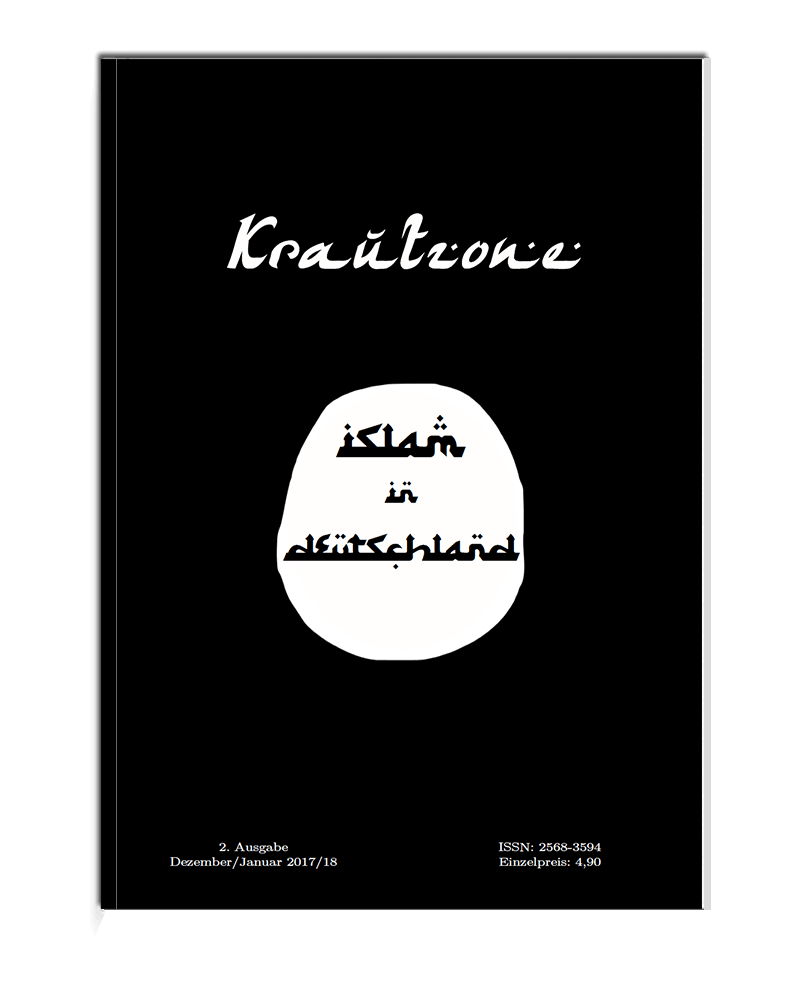 Krautzone

islam
in
deutschland

2. Ausgabe
Dezember/Januar 2017/18

ISSN: 2568-3594
Einzelpreis: 4,90